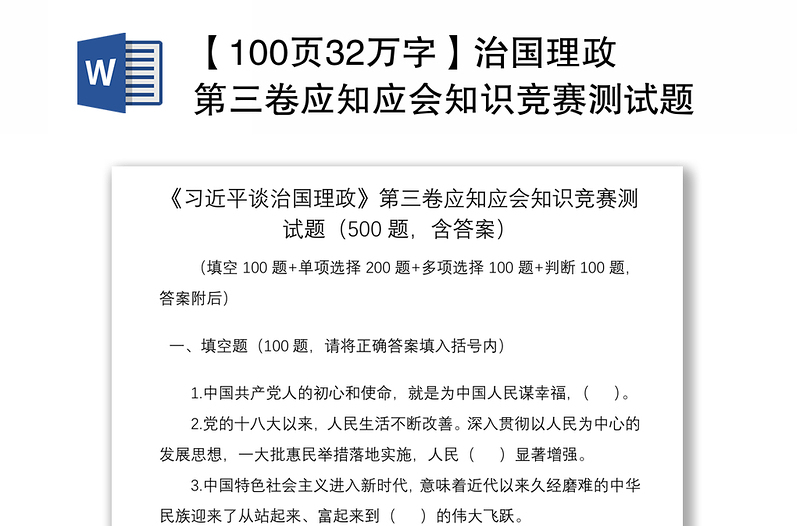 W

【100页32万字】治国理政第三卷应知应会知识竞赛测试题

《习近平谈治国理政》第三卷应知应会知识竞赛测试题（500 题，含答案）

（填空 100 题+单项选择 200 题+多项选择 100 题+判断 100 题，答案附后）

一、填空题（100 题，请将正确答案填入括号内）

1.中国共产党人的初心和使命，就是为中国人民谋幸福，（ ）。

2.党的十八大以来，人民生活不断改善。深入贯彻以人民为中心的发展思想，一大批惠民举措落地实施，人民（ ）显著增强。

3.中国特色社会主义进入新时代，意味着近代以来久经磨难的中华民族迎来了从站起来、富起来到（ ）的伟大飞跃。